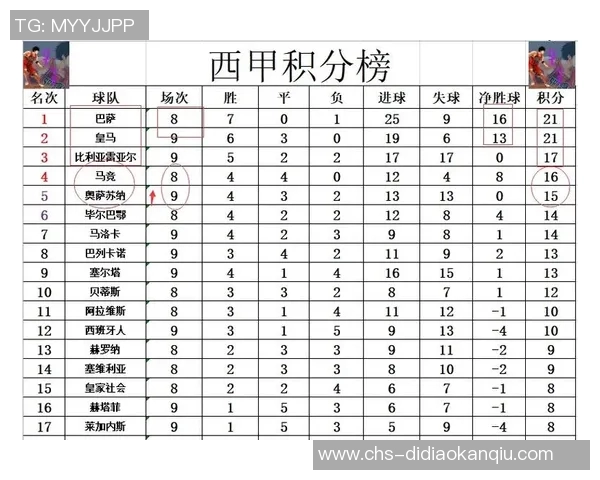 TG: MYYJJPP

西甲积分榜

| 名次 | 球队 | 场次 | 胜 | 平 | 负 | 进球 | 失球 | 净胜球 | 积分 |
|---|---|---|---|---|---|---|---|---|---|
| 1 | 巴萨 | 8 | 7 | 0 | 1 | 25 | 9 | 16 | 21 |
| 2 | 皇马 | 9 | 6 | 3 | 0 | 19 | 6 | 13 | 21 |
| 3 | 比利亚雷亚尔 | 9 | 5 | 2 | 2 | 17 | 17 | 0 | 17 |
| 4 | 马竞 | 8 | 4 | 4 | 0 | 12 | 4 | 8 | 16 |
| 5 | 奥萨苏纳 | 9 | 4 | 3 | 2 | 13 | 13 | 0 | 15 |
| 6 | 毕尔巴鄂 | 8 | 4 | 2 | 2 | 12 | 8 | 4 | 14 |
| 7 | 马洛卡 | 9 | 4 | 2 | 3 | 9 | 8 | 1 | 14 |
| 8 | 巴列卡诺 | 9 | 3 | 4 | 2 | 11 | 9 | 2 | 13 |
| 9 | 塞尔塔 | 9 | 4 | 1 | 4 | 16 | 15 | 1 | 13 |
| 10 | 贝蒂斯 | 8 | 3 | 3 | 2 | 8 | 7 | 1 | 12 |
| 11 | 阿拉维斯 | 8 | 3 | 1 | 4 | 11 | 12 | -1 | 10 |
| 12 | 西班牙人 | 9 | 3 | 1 | 5 | 9 | 13 | -4 | 10 |
| 13 | 赫罗纳 | 8 | 2 | 3 | 3 | 9 | 11 | -2 | 9 |
| 14 | 塞维利亚 | 8 | 2 | 3 | 3 | 8 | 10 | -2 | 9 |
| 15 | 皇家社会 | 8 | 2 | 2 | 4 | 6 | 7 | -1 | 8 |
| 16 | 赫塔菲 | 9 | 1 | 5 | 3 | 6 | 7 | -1 | 8 |
| 17 | 莱加内斯 | 9 | 1 | 5 | 3 | 5 | 9 | -4 | 8 |

www.chs-didiaokanqiu.com